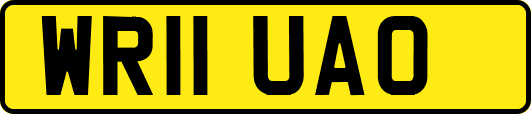 WR11 UAO